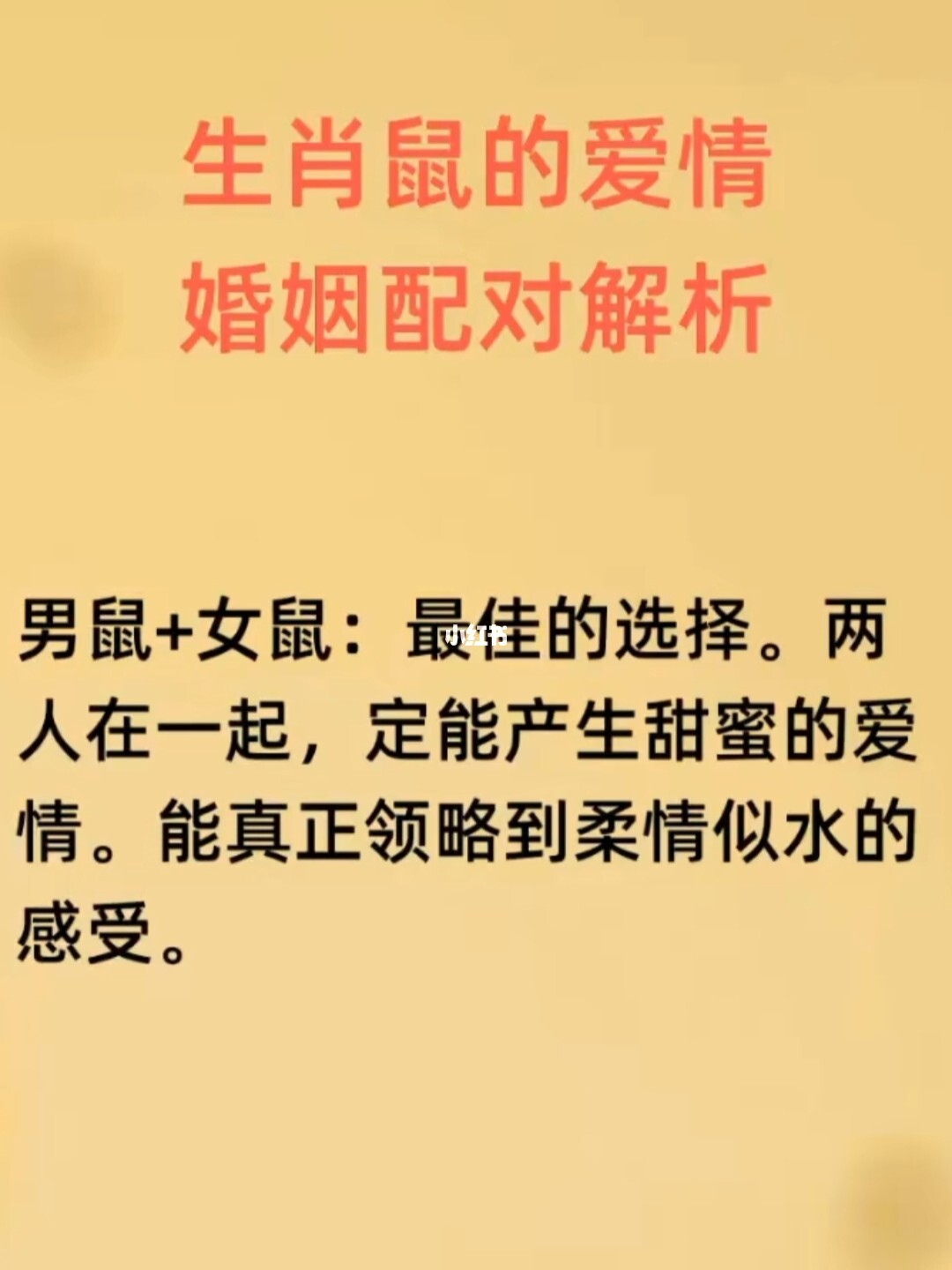 生肖鼠的爱情
婚姻配对解析

男鼠+女鼠：最佳的选择。两人在一起，定能产生甜蜜的爱情。能真正领略到柔情似水的感受。

小红书